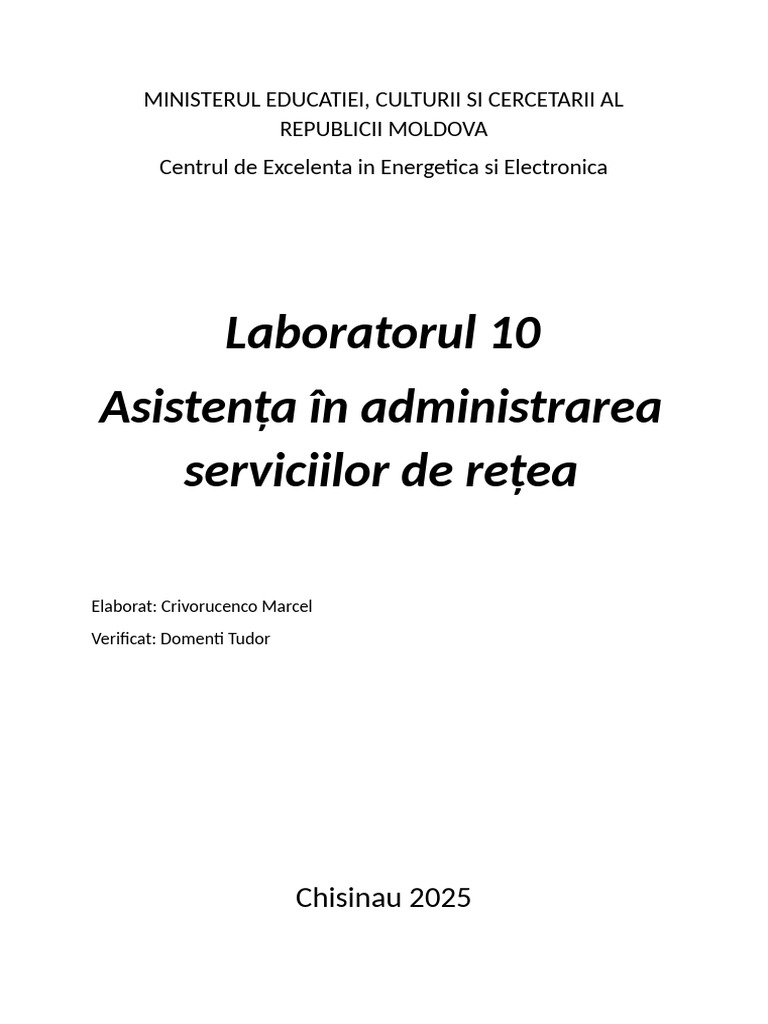 MINISTERUL EDUCATIEI, CULTURII SI CERCETARII AL REPUBLICII MOLDOVA

Centrul de Excelenta in Energetica si Electronica

Laboratorul 10

Asistența în administrarea serviciilor de rețea

Elaborat: Crivorucenco Marcel

Verificat: Domenti Tudor

Chisinau 2025